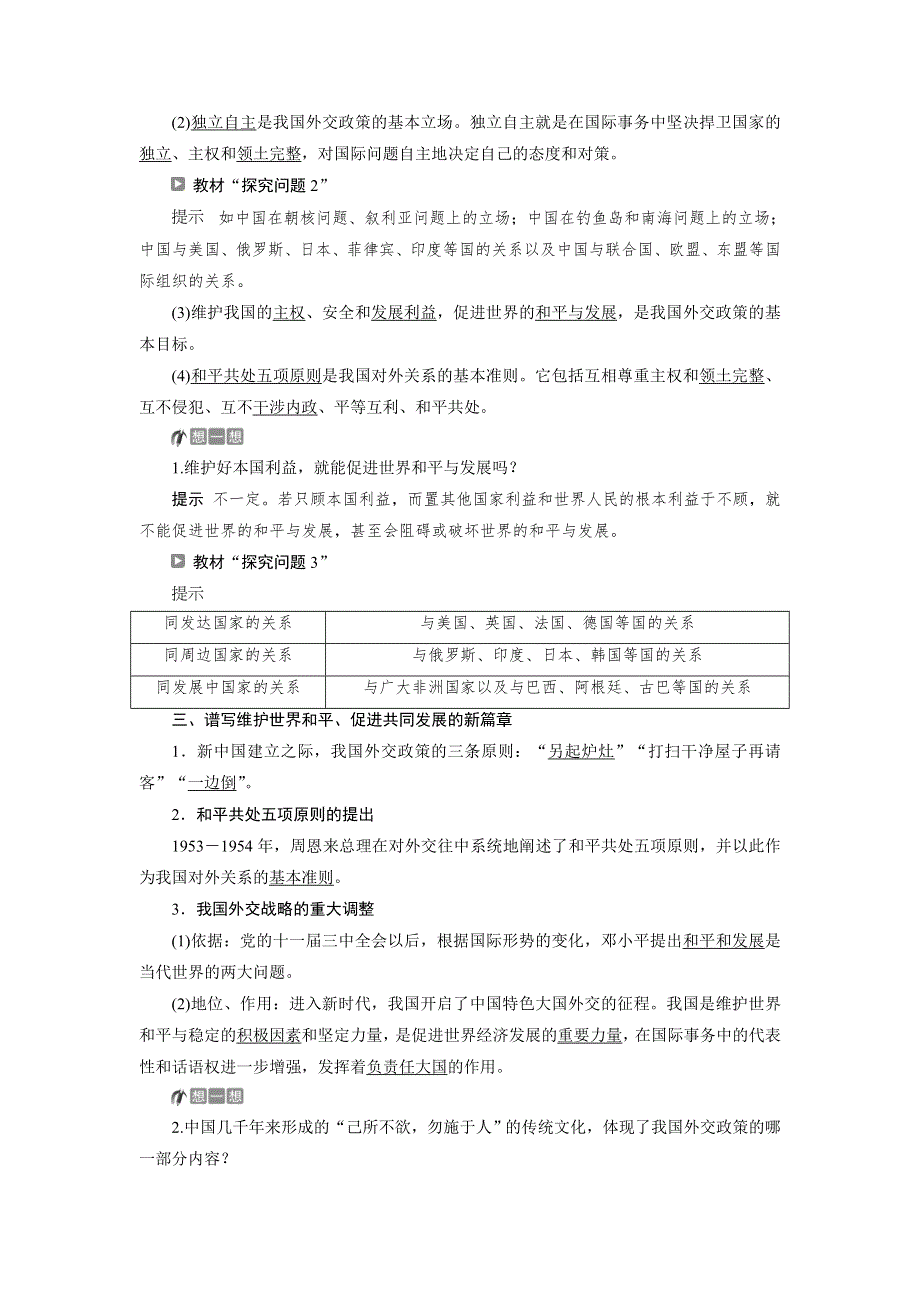 (2)独立自主是我国外交政策的基本立场。独立自主就是在国际事务中坚决捍卫国家的独立、主权和领土完整，对国际问题自主地决定自己的态度和对策。

教材“探究问题 2”

提示　如中国在朝核问题、叙利亚问题上的立场；中国在钓鱼岛和南海问题上的立场；中国与美国、俄罗斯、日本、菲律宾、印度等国的关系以及中国与联合国、欧盟、东盟等国际组织的关系。

(3)维护我国的主权、安全和发展利益，促进世界的和平与发展，是我国外交政策的基本目标。

(4)和平共处五项原则是我国对外关系的基本准则。它包括互相尊重主权和领土完整、互不侵犯、互不干涉内政、平等互利、和平共处。

想一想

1.维护好本国利益，就能促进世界和平与发展吗？

提示　不一定。若只顾本国利益，而置其他国家利益和世界人民的根本利益于不顾，就不能促进世界的和平与发展，甚至会阻碍或破坏世界的和平与发展。

教材“探究问题 3”

提示

| 同发达国家的关系 | 与美国、英国、法国、德国等国的关系 |
|---|---|
| 同周边国家的关系 | 与俄罗斯、印度、日本、韩国等国的关系 |
| 同发展中国家的关系 | 与广大非洲国家以及与巴西、阿根廷、古巴等国的关系 |

三、谱写维护世界和平、促进共同发展的新篇章

1．新中国建立之际，我国外交政策的三条原则：“另起炉灶”“打扫干净屋子再请客”“一边倒”。

2．和平共处五项原则的提出

1953－1954 年，周恩来总理在对外交往中系统地阐述了和平共处五项原则，并以此作为我国对外关系的基本准则。

3．我国外交战略的重大调整

(1)依据：党的十一届三中全会以后，根据国际形势的变化，邓小平提出和平和发展是当代世界的两大问题。

(2)地位、作用：进入新时代，我国开启了中国特色大国外交的征程。我国是维护世界和平与稳定的积极因素和坚定力量，是促进世界经济发展的重要力量，在国际事务中的代表性和话语权进一步增强，发挥着负责任大国的作用。

想一想

2.中国几千年来形成的“己所不欲，勿施于人”的传统文化，体现了我国外交政策的哪一部分内容？